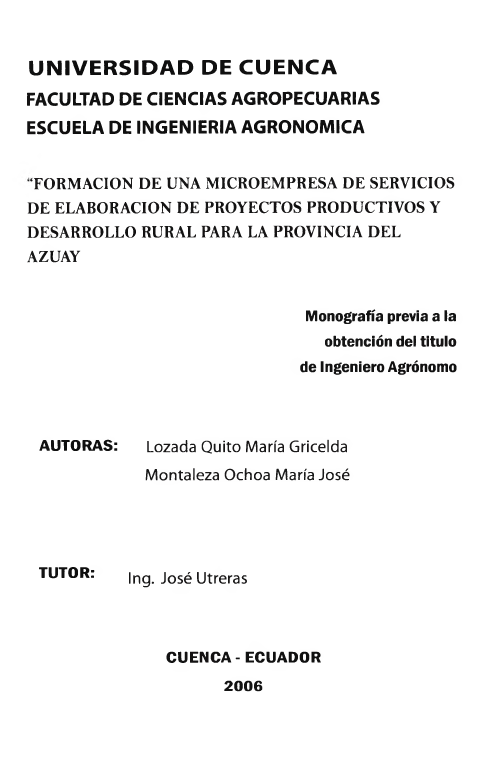 UNIVERSIDAD DE CUENCA
FACULTAD DE CIENCIAS AGROPECUARIAS
ESCUELA DE INGENIERIA AGRONOMICA

"FORMACION DE UNA MICROEMPRESA DE SERVICIOS DE ELABORACION DE PROYECTOS PRODUCTIVOS Y DESARROLLO RURAL PARA LA PROVINCIA DEL AZUAY

Monografía previa a la
obtención del titulo
de Ingeniero Agrónomo

AUTORAS: Lozada Quito María Gricelda
Montaleza Ochoa María José

TUTOR: Ing. José Utreras

CUENCA - ECUADOR
2006